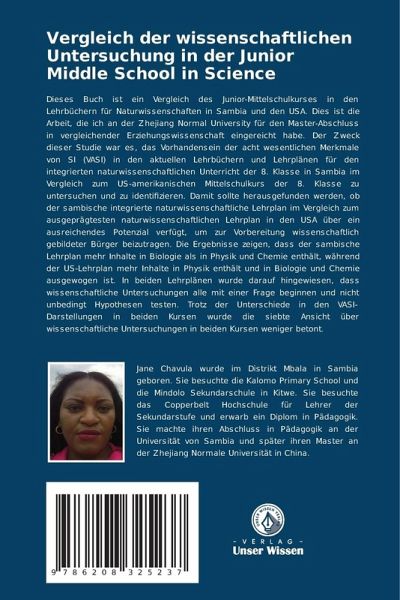 Vergleich der wissenschaftlichen Untersuchung in der Junior Middle School in Science

Dieses Buch ist ein Vergleich des Junior-Mittelschulkurses in den Lehrbüchern für Naturwissenschaften in Sambia und den USA. Dies ist die Arbeit, die ich an der Zhejiang Normal University für den Master-Abschluss in vergleichender Erziehungswissenschaft eingereicht habe. Der Zweck dieser Studie war es, das Vorhandensein der acht wesentlichen Merkmale von SI (VASI) in den aktuellen Lehrbüchern und Lehrplänen für den integrierten naturwissenschaftlichen Unterricht der 8. Klasse in Sambia im Vergleich zum US-amerikanischen Mittelschulkurs der 8. Klasse zu untersuchen und zu identifizieren. Damit sollte herausgefunden werden, ob der sambische integrierte naturwissenschaftliche Lehrplan im Vergleich zum ausgeprägtesten naturwissenschaftlichen Lehrplan in den USA über ein ausreichendes Potenzial verfügt, um zur Vorbereitung wissenschaftlich gebildeter Bürger beizutragen. Die Ergebnisse zeigen, dass der sambische Lehrplan mehr Inhalte in Biologie als in Physik und Chemie enthält, während der US-Lehrplan mehr Inhalte in Physik enthält und in Biologie und Chemie ausgewogen ist. In beiden Lehrplänen wurde darauf hingewiesen, dass wissenschaftliche Untersuchungen alle mit einer Frage beginnen und nicht unbedingt Hypothesen testen. Trotz der Unterschiede in den VASI-Darstellungen in beiden Kursen wurde die siebte Ansicht über wissenschaftliche Untersuchungen in beiden Kursen weniger betont.

Jane Chavula wurde im Distrikt Mbala in Sambia geboren. Sie besuchte die Kalomo Primary School und die Mindolo Sekundarschule in Kitwe. Sie besuchte das Copperbelt Hochschule für Lehrer der Sekundarstufe und erwarb ein Diplom in Pädagogik. Sie machte ihren Abschluss in Pädagogik an der Universität von Sambia und später ihren Master an der Zhejiang Normale Universität in China.

9 786208 325237

UNSER WISSEN VERLAG
- VERLAG -
Unser Wissen